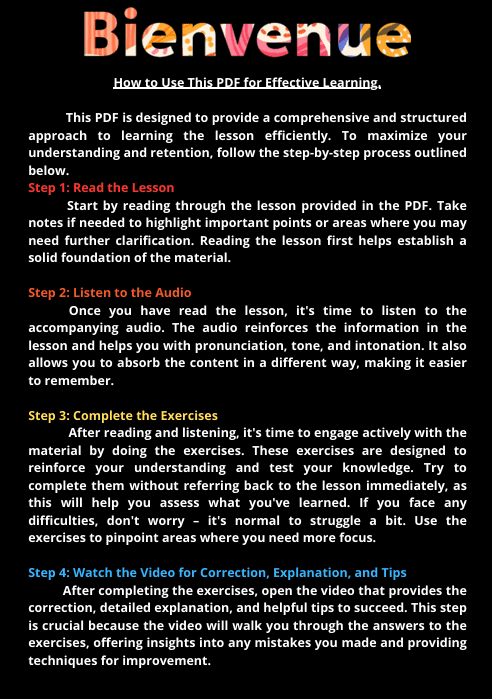 Bienvenue

How to Use This PDF for Effective Learning.

This PDF is designed to provide a comprehensive and structured approach to learning the lesson efficiently. To maximize your understanding and retention, follow the step-by-step process outlined below.

Step 1: Read the Lesson

Start by reading through the lesson provided in the PDF. Take notes if needed to highlight important points or areas where you may need further clarification. Reading the lesson first helps establish a solid foundation of the material.

Step 2: Listen to the Audio

Once you have read the lesson, it's time to listen to the accompanying audio. The audio reinforces the information in the lesson and helps you with pronunciation, tone, and intonation. It also allows you to absorb the content in a different way, making it easier to remember.

Step 3: Complete the Exercises

After reading and listening, it's time to engage actively with the material by doing the exercises. These exercises are designed to reinforce your understanding and test your knowledge. Try to complete them without referring back to the lesson immediately, as this will help you assess what you've learned. If you face any difficulties, don't worry – it's normal to struggle a bit. Use the exercises to pinpoint areas where you need more focus.

Step 4: Watch the Video for Correction, Explanation, and Tips

After completing the exercises, open the video that provides the correction, detailed explanation, and helpful tips to succeed. This step is crucial because the video will walk you through the answers to the exercises, offering insights into any mistakes you made and providing techniques for improvement.